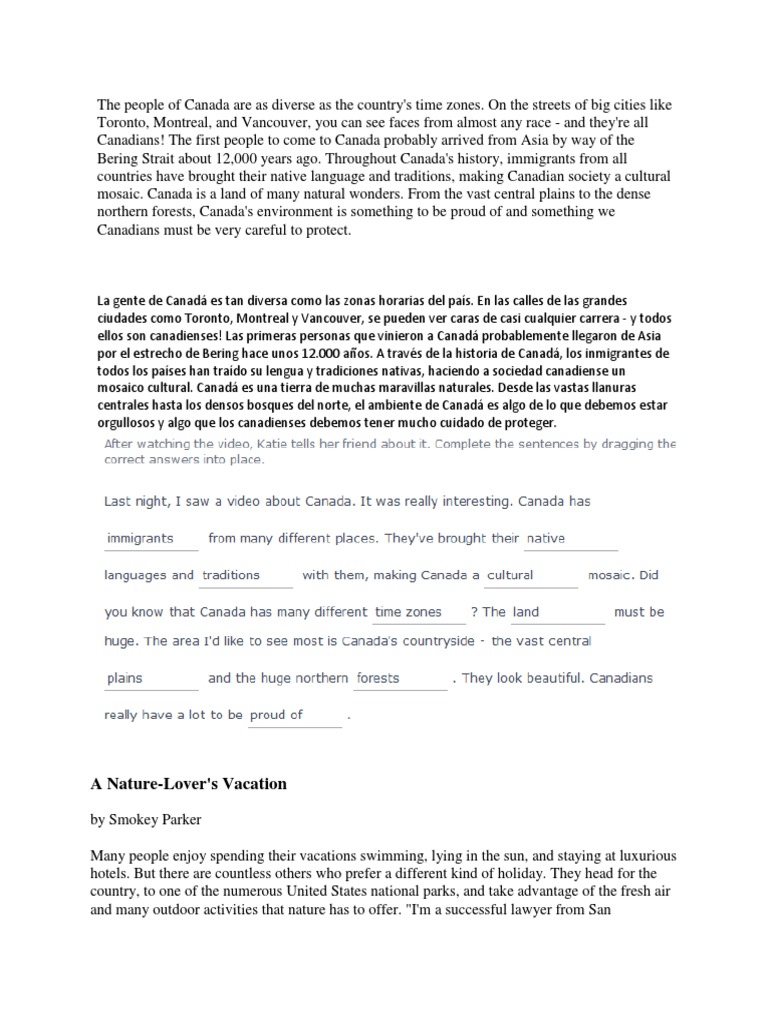 The people of Canada are as diverse as the country's time zones. On the streets of big cities like Toronto, Montreal, and Vancouver, you can see faces from almost any race - and they're all Canadians! The first people to come to Canada probably arrived from Asia by way of the Bering Strait about 12,000 years ago. Throughout Canada's history, immigrants from all countries have brought their native language and traditions, making Canadian society a cultural mosaic. Canada is a land of many natural wonders. From the vast central plains to the dense northern forests, Canada's environment is something to be proud of and something we Canadians must be very careful to protect.

La gente de Canadá es tan diversa como las zonas horarias del país. En las calles de las grandes ciudades como Toronto, Montreal y Vancouver, se pueden ver caras de casi cualquier carrera - y todos ellos son canadienses! Las primeras personas que vinieron a Canadá probablemente llegaron de Asia por el estrecho de Bering hace unos 12.000 años. A través de la historia de Canadá, los inmigrantes de todos los países han traído su lengua y tradiciones nativas, haciendo a sociedad canadiense un mosaico cultural. Canadá es una tierra de muchas maravillas naturales. Desde las vastas llanuras centrales hasta los densos bosques del norte, el ambiente de Canadá es algo de lo que debemos estar orgullosos y algo que los canadienses debemos tener mucho cuidado de proteger.

After watching the video, Katie tells her friend about it. Complete the sentences by dragging the correct answers into place.

Last night, I saw a video about Canada. It was really interesting. Canada has immigrants from many different places. They've brought their native languages and traditions with them, making Canada a cultural mosaic. Did you know that Canada has many different time zones ? The land must be huge. The area I'd like to see most is Canada's countryside - the vast central plains and the huge northern forests . They look beautiful. Canadians really have a lot to be proud of .

A Nature-Lover's Vacation

by Smokey Parker

Many people enjoy spending their vacations swimming, lying in the sun, and staying at luxurious hotels. But there are countless others who prefer a different kind of holiday. They head for the country, to one of the numerous United States national parks, and take advantage of the fresh air and many outdoor activities that nature has to offer. "I'm a successful lawyer from San